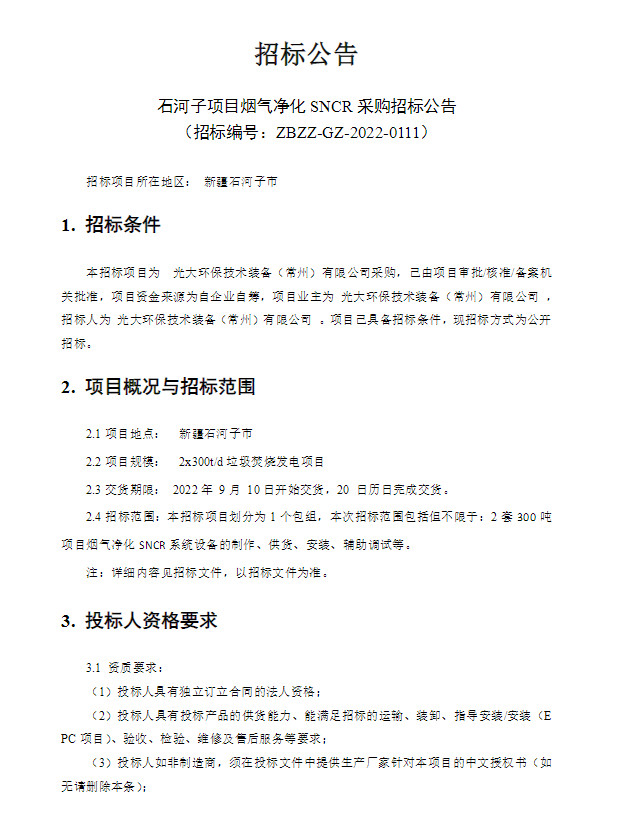 招标公告

石河子项目烟气净化 SNCR 采购招标公告
（招标编号：ZBZZ-GZ-2022-0111）

招标项目所在地区： 新疆石河子市

1. 招标条件

本招标项目为 光大环保技术装备（常州）有限公司采购，已由项目审批/核准/备案机关批准，项目资金来源为自企业自筹，项目业主为 光大环保技术装备（常州）有限公司 ，招标人为 光大环保技术装备（常州）有限公司 。项目已具备招标条件，现招标方式为公开招标。

2. 项目概况与招标范围

2.1 项目地点： 新疆石河子市

2.2 项目规模： 2x300t/d 垃圾焚烧发电项目

2.3 交货期限： 2022 年 9 月 10 日开始交货，20 日历日完成交货。

2.4 招标范围：本招标项目划分为 1 个包组，本次招标范围包括但不限于：2 套 300 吨项目烟气净化 SNCR 系统设备的制作、供货、安装、辅助调试等。

注：详细内容见招标文件，以招标文件为准。

3. 投标人资格要求

3.1 资质要求：

（1）投标人具有独立订立合同的法人资格；

（2）投标人具有投标产品的供货能力、能满足招标的运输、装卸、指导安装/安装（EPC 项目）、验收、检验、维修及售后服务等要求；

（3）投标人如非制造商，须在投标文件中提供生产厂家针对本项目的中文授权书（如无请删除本条）；